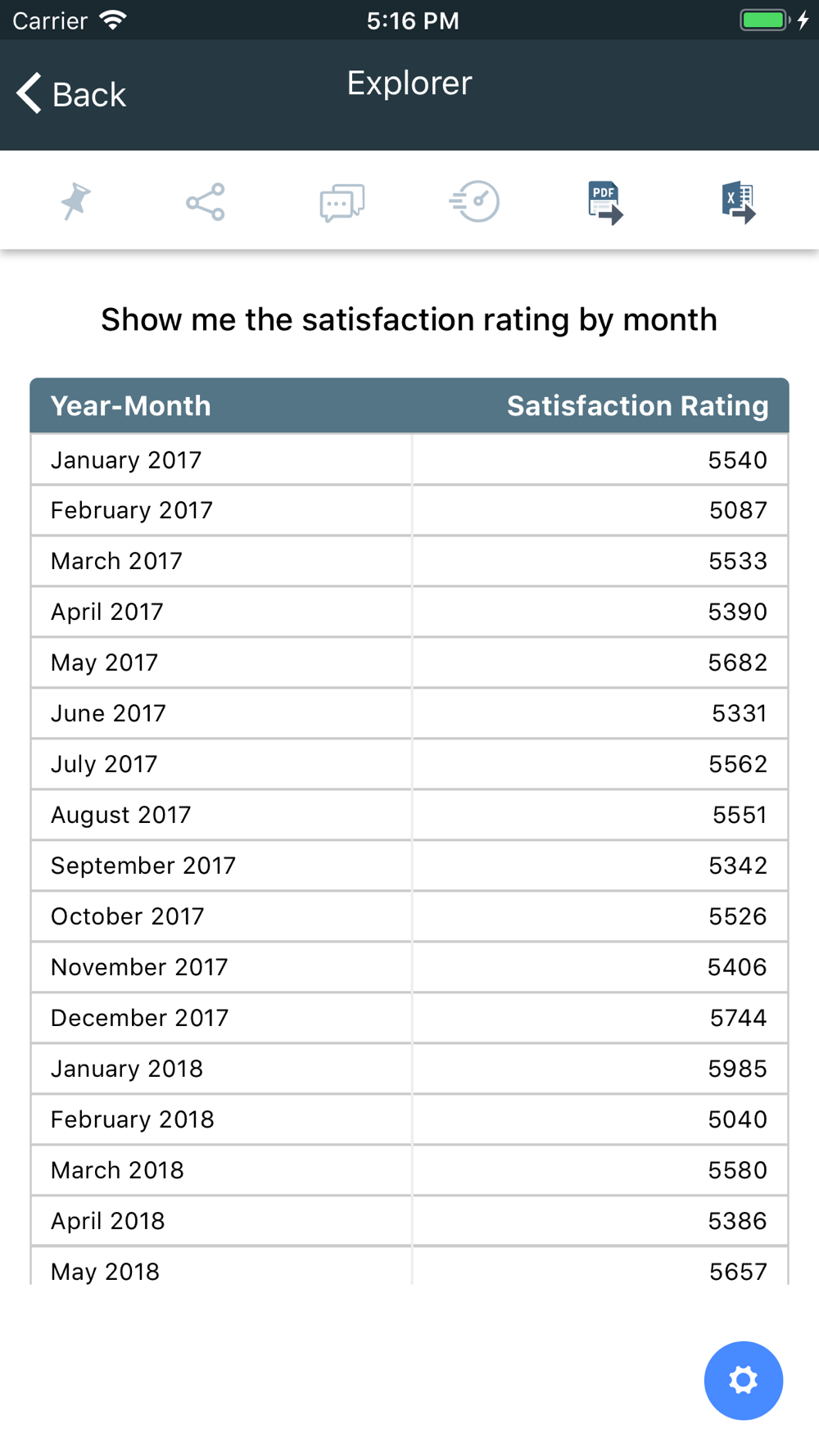 Carrier 5:16 PM

Back Explorer

PDF X

Show me the satisfaction rating by month

| Year-Month | Satisfaction Rating |
|---|---|
| January 2017 | 5540 |
| February 2017 | 5087 |
| March 2017 | 5533 |
| April 2017 | 5390 |
| May 2017 | 5682 |
| June 2017 | 5331 |
| July 2017 | 5562 |
| August 2017 | 5551 |
| September 2017 | 5342 |
| October 2017 | 5526 |
| November 2017 | 5406 |
| December 2017 | 5744 |
| January 2018 | 5985 |
| February 2018 | 5040 |
| March 2018 | 5580 |
| April 2018 | 5386 |
| May 2018 | 5657 |